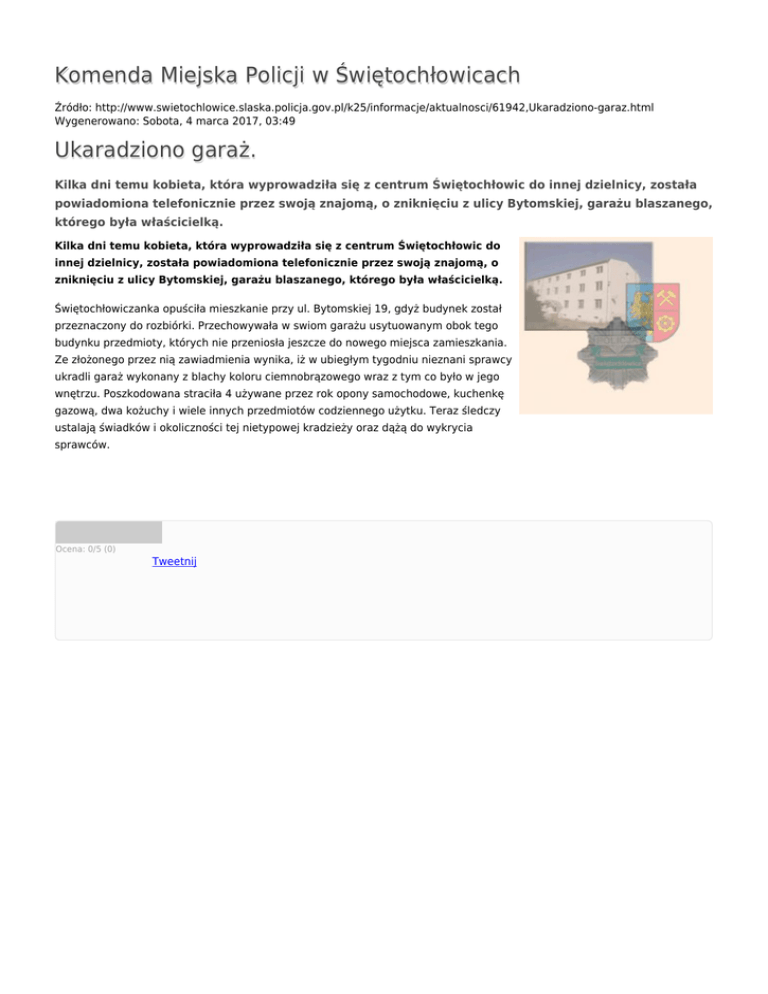 Komenda Miejska Policji w Świętochłowicach

Źródło: http://www.swietochlowice.slaska.policja.gov.pl/k25/informacje/aktualnosci/61942,Ukaradziono-garaz.html
Wygenerowano: Sobota, 4 marca 2017, 03:49

Ukaradziono garaż.

Kilka dni temu kobieta, która wyprowadziła się z centrum Świętochłowic do innej dzielnicy, została powiadomiona telefonicznie przez swoją znajomą, o zniknięciu z ulicy Bytomskiej, garażu blaszanego, którego była właścicielką.

Kilka dni temu kobieta, która wyprowadziła się z centrum Świętochłowic do innej dzielnicy, została powiadomiona telefonicznie przez swoją znajomą, o zniknięciu z ulicy Bytomskiej, garażu blaszanego, którego była właścicielką.

Świętochłowiczanka opuściła mieszkanie przy ul. Bytomskiej 19, gdyż budynek został przeznaczony do rozbiórki. Przechowywała w swiom garażu usytuowanym obok tego budynku przedmioty, których nie przeniosła jeszcze do nowego miejsca zamieszkania. Ze złożonego przez nią zawiadmienia wynika, iż w ubiegłym tygodniu nieznani sprawcy ukradli garaż wykonany z blachy koloru ciemnobrązowego wraz z tym co było w jego wnętrzu. Poszkodowana straciła 4 używane przez rok opony samochodowe, kuchenkę gazową, dwa kożuchy i wiele innych przedmiotów codziennego użytku. Teraz śledczy ustalają świadków i okoliczności tej nietypowej kradzieży oraz dążą do wykrycia sprawców.

Ocena: 0/5 (0)

Tweetnij